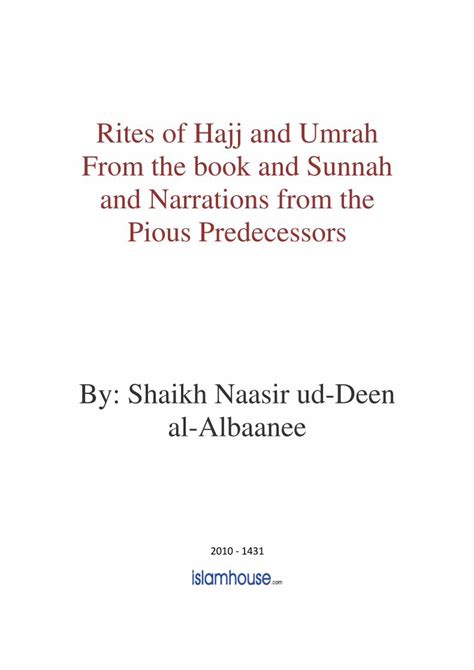 Rites of Hajj and Umrah From the book and Sunnah and Narrations from the Pious Predecessors

By: Shaikh Naasir ud-Deen al-Albaanee

2010 - 1431

islamhouse.com